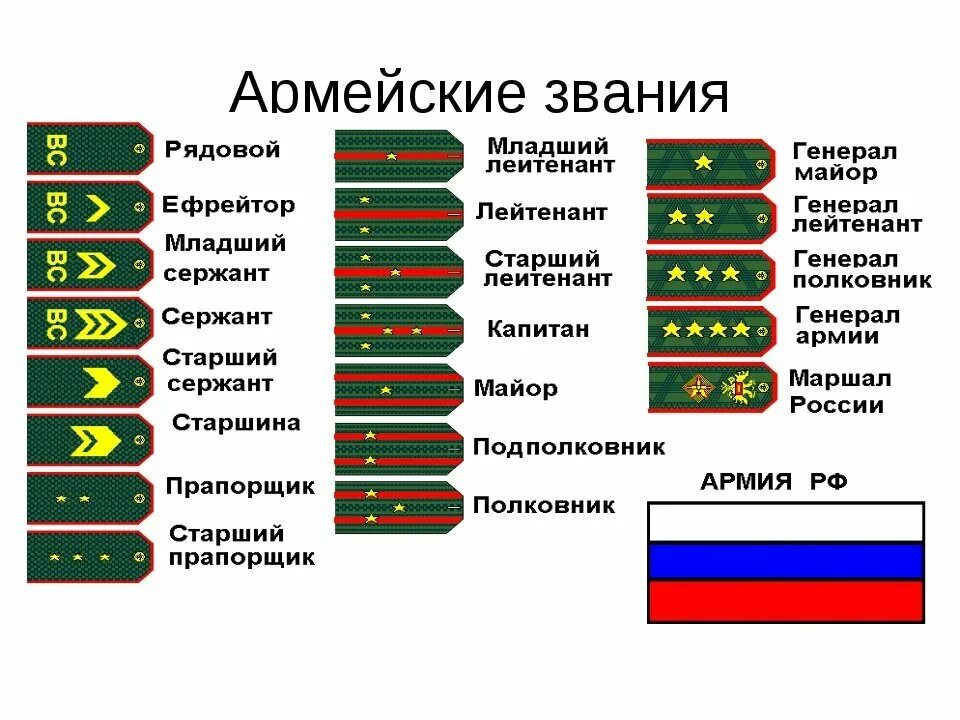 Армейские звания

ВС Рядовой

ВС Ефрейтор

ВС Младший сержант

ВС Сержант

Старший сержант

Старшина

Прапорщик

Старший прапорщик

Младший лейтенант

Лейтенант

Старший лейтенант

Капитан

Майор

Подполковник

Полковник

Генерал майор

Генерал лейтенант

Генерал полковник

Генерал армии

Маршал России

АРМИЯ РФ